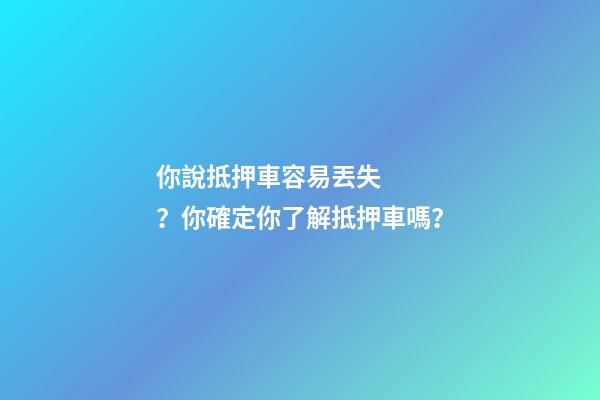 你說抵押車容易丟失？你確定你了解抵押車嗎?